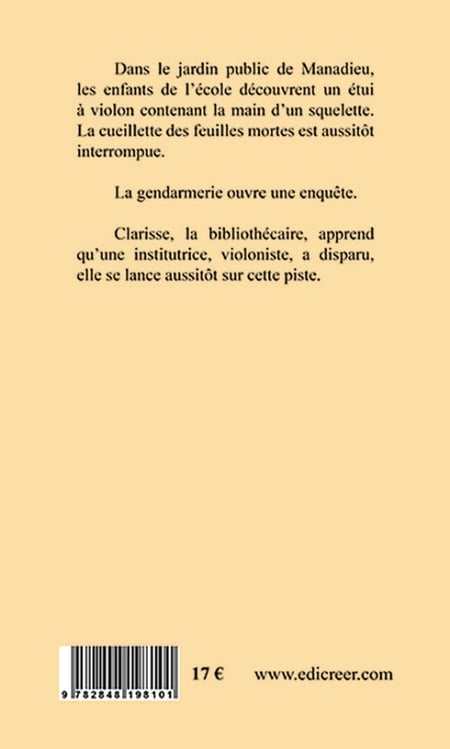 Dans le jardin public de Manadieu, les enfants de l'école découvrent un étui à violon contenant la main d'un squelette. La cueillette des feuilles mortes est aussitôt interrompue.

La gendarmerie ouvre une enquête.

Clarisse, la bibliothécaire, apprend qu'une institutrice, violoniste, a disparu, elle se lance aussitôt sur cette piste.

9 782848 198101

17 €

www.edicreer.com